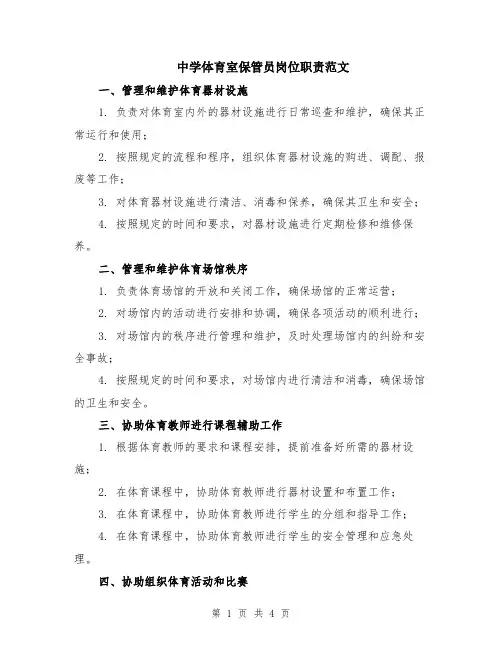 中学体育室保管员岗位职责范文

一、管理和维护体育器材设施

1. 负责对体育室内外的器材设施进行日常巡查和维护，确保其正常运行和使用；

2. 按照规定的流程和程序，组织体育器材设施的购进、调配、报废等工作；

3. 对体育器材设施进行清洁、消毒和保养，确保其卫生和安全；

4. 按照规定的时间和要求，对器材设施进行定期检修和维修保养。

二、管理和维护体育场馆秩序

1. 负责体育场馆的开放和关闭工作，确保场馆的正常运营；

2. 对场馆内的活动进行安排和协调，确保各项活动的顺利进行；

3. 对场馆内的秩序进行管理和维护，及时处理场馆内的纠纷和安全事故；

4. 按照规定的时间和要求，对场馆内进行清洁和消毒，确保场馆的卫生和安全。

三、协助体育教师进行课程辅助工作

1. 根据体育教师的要求和课程安排，提前准备好所需的器材设施；

2. 在体育课程中，协助体育教师进行器材设置和布置工作；

3. 在体育课程中，协助体育教师进行学生的分组和指导工作；

4. 在体育课程中，协助体育教师进行学生的安全管理和应急处理。

四、协助组织体育活动和比赛

第 1 页 共 4 页